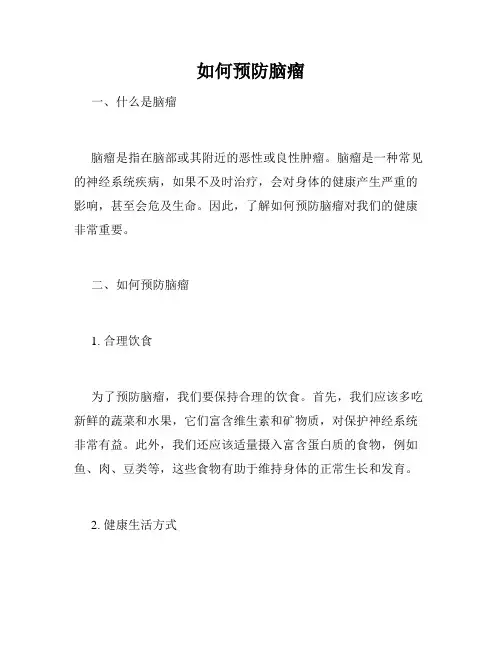 如何预防脑瘤

一、什么是脑瘤

脑瘤是指在脑部或其附近的恶性或良性肿瘤。脑瘤是一种常见的神经系统疾病，如果不及时治疗，会对身体的健康产生严重的影响，甚至会危及生命。因此，了解如何预防脑瘤对我们的健康非常重要。

二、如何预防脑瘤

1. 合理饮食

为了预防脑瘤，我们要保持合理的饮食。首先，我们应该多吃新鲜的蔬菜和水果，它们富含维生素和矿物质，对保护神经系统非常有益。此外，我们还应该适量摄入富含蛋白质的食物，例如鱼、肉、豆类等，这些食物有助于维持身体的正常生长和发育。

2. 健康生活方式